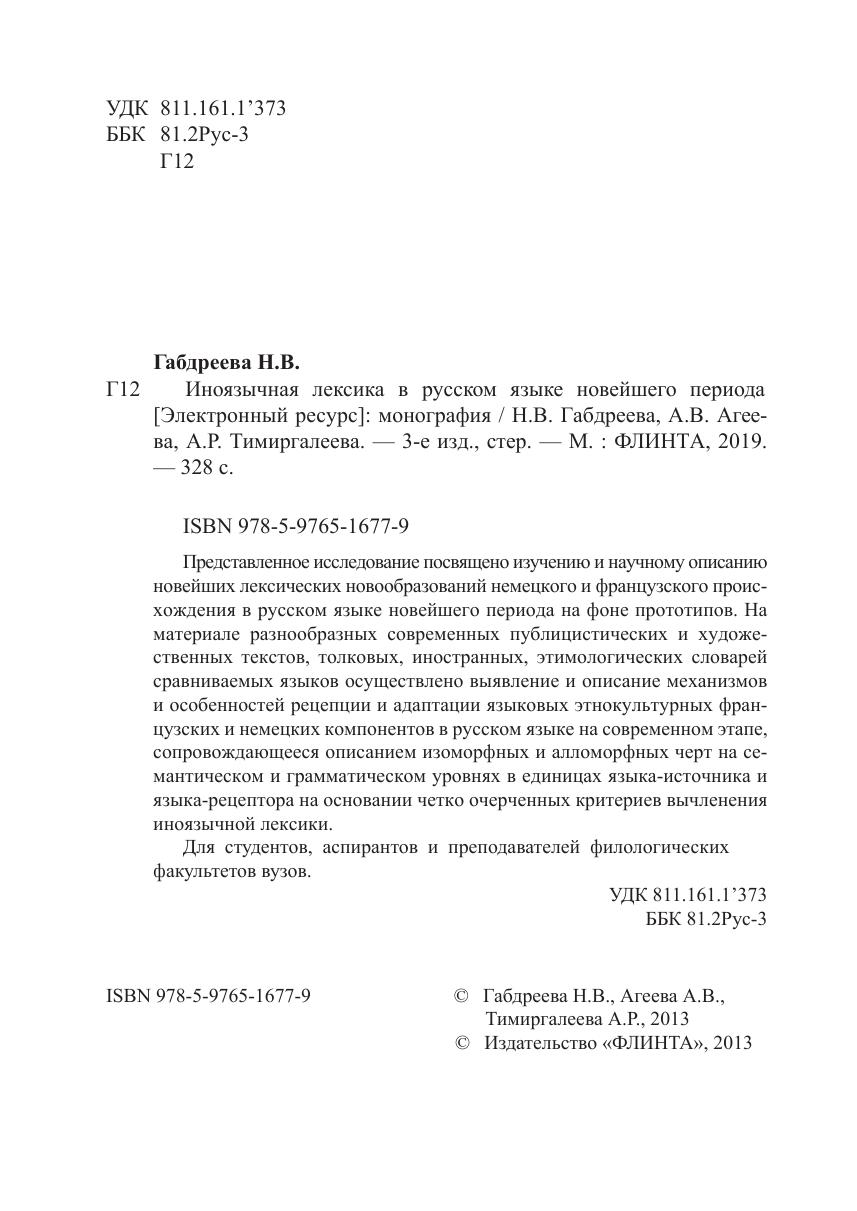 УДК 811.161.1’373
ББК 81.2Рус-3
Г12

Габдреева Н.В.

Г12 Иноязычная лексика в русском языке новейшего периода [Электронный ресурс]: монография / Н.В. Габдреева, А.В. Агеева, А.Р. Тимиргалеева. — 3-е изд., стер. — М. : ФЛИНТА, 2019. — 328 с.

ISBN 978-5-9765-1677-9

Представленное исследование посвящено изучению и научному описанию новейших лексических новообразований немецкого и французского происхождения в русском языке новейшего периода на фоне прототипов. На материале разнообразных современных публицистических и художественных текстов, толковых, иностранных, этимологических словарей сравниваемых языков осуществлено выявление и описание механизмов и особенностей рецепции и адаптации языковых этнокультурных французских и немецких компонентов в русском языке на современном этапе, сопровождающееся описанием изоморфных и алломорфных черт на семантическом и грамматическом уровнях в единицах языка-источника и языка-рецептора на основании четко очерченных критериев вычленения иноязычной лексики.

Для студентов, аспирантов и преподавателей филологических факультетов вузов.

УДК 811.161.1’373
ББК 81.2Рус-3

ISBN 978-5-9765-1677-9

© Габдреева Н.В., Агеева А.В., Тимиргалеева А.Р., 2013
© Издательство «ФЛИНТА», 2013